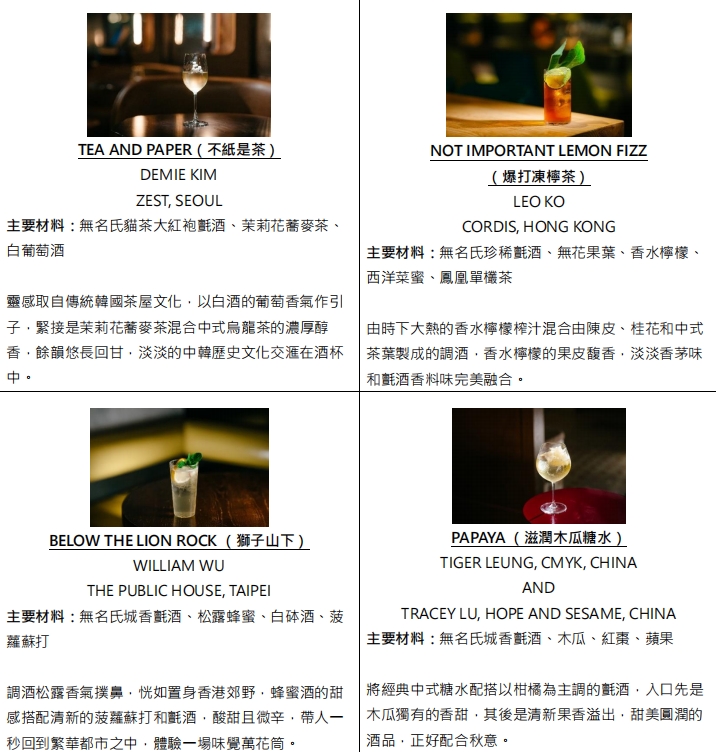 TEA AND PAPER（不紙是茶）
DEMIE KIM
ZEST, SEOUL
主要材料：無名氏貓茶大紅袍氈酒、茉莉花蕎麥茶、白葡萄酒

靈感取自傳統韓國茶屋文化，以白酒的葡萄香氣作引子，緊接是茉莉花蕎麥茶混合中式烏龍茶的濃厚醇香，餘韻悠長回甘，淡淡的中韓歷史文化交滙在酒杯中。

NOT IMPORTANT LEMON FIZZ
（爆打凍檸茶）
LEO KO
CORDIS, HONG KONG
主要材料：無名氏珍稀氈酒、無花果葉、香水檸檬、西洋菜蜜、鳳凰單欉茶

由時下大熱的香水檸檬榨汁混合由陳皮、桂花和中式茶葉製成的調酒，香水檸檬的果皮馥香，淡淡香茅味和氈酒香料味完美融合。

BELOW THE LION ROCK（獅子山下）
WILLIAM WU
THE PUBLIC HOUSE, TAIPEI
主要材料：無名氏城香氈酒、松露蜂蜜、白砵酒、菠蘿蘇打

調酒松露香氣撲鼻，恍如置身香港郊野，蜂蜜酒的甜感搭配清新的菠蘿蘇打和氈酒，酸甜且微辛，帶人一秒回到繁華都市之中，體驗一場味覺萬花筒。

PAPAYA（滋潤木瓜糖水）
TIGER LEUNG, CMYK, CHINA
AND
TRACEY LU, HOPE AND SESAME, CHINA
主要材料：無名氏城香氈酒、木瓜、紅棗、蘋果

將經典中式糖水配搭以柑橘為主調的氈酒，入口先是木瓜獨有的香甜，其後是清新果香溢出，甜美圓潤的酒品，正好配合秋意。